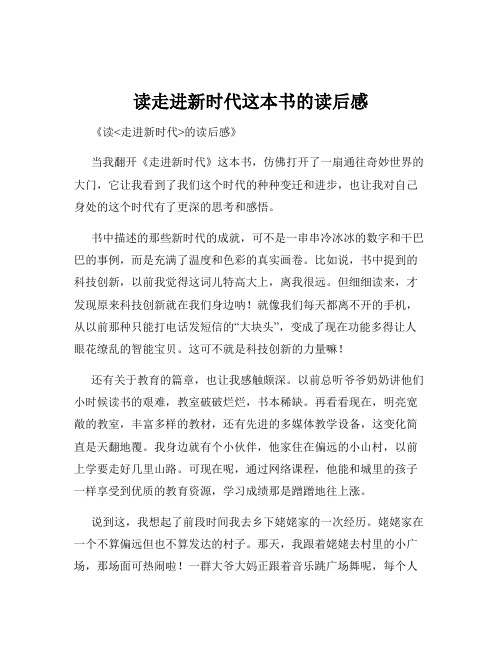 读走进新时代这本书的读后感

《读<走进新时代>的读后感》

当我翻开《走进新时代》这本书，仿佛打开了一扇通往奇妙世界的大门，它让我看到了我们这个时代的种种变迁和进步，也让我对自己身处的这个时代有了更深的思考和感悟。

书中描述的那些新时代的成就，可不是一串串冷冰冰的数字和干巴巴的事例，而是充满了温度和色彩的真实画卷。比如说，书中提到的科技创新，以前我觉得这词儿特高大上，离我很远。但细细读来，才发现原来科技创新就在我们身边呐！就像我们每天都离不开的手机，从以前那种只能打电话发短信的“大块头”，变成了现在功能多得让人眼花缭乱的智能宝贝。这可不就是科技创新的力量嘛！

还有关于教育的篇章，也让我感触颇深。以前总听爷爷奶奶讲他们小时候读书的艰难，教室破破烂烂，书本稀缺。再看看现在，明亮宽敞的教室，丰富多样的教材，还有先进的多媒体教学设备，这变化简直是天翻地覆。我身边就有个小伙伴，他家住在偏远的小山村，以前上学要走好几里山路。可现在呢，通过网络课程，他能和城里的孩子一样享受到优质的教育资源，学习成绩那是蹭蹭地往上涨。

说到这，我想起了前段时间我去乡下姥姥家的一次经历。姥姥家在一个不算偏远但也不算发达的村子。那天，我跟着姥姥去村里的小广场，那场面可热闹啦！一群大爷大妈正跟着音乐跳广场舞呢，每个人